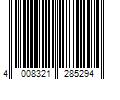 4 008321 285294